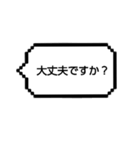 大丈夫ですか？